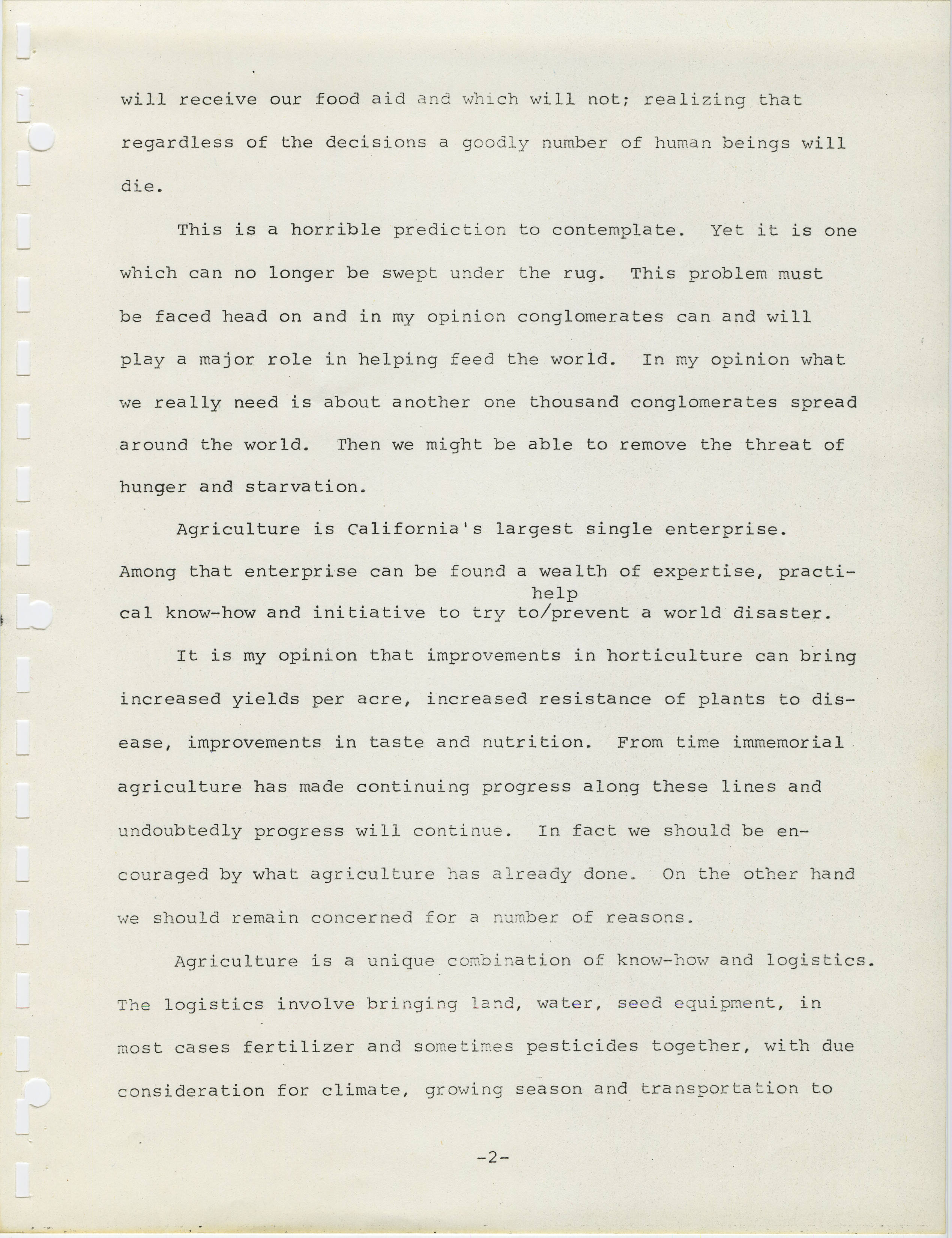 will receive our food aid and which will not; realizing that regardless of the decisions a goodly number of human beings will die.

This is a horrible prediction to contemplate. Yet it is one which can no longer be swept under the rug. This problem must be faced head on and in my opinion conglomerates can and will play a major role in helping feed the world. In my opinion what we really need is about another one thousand conglomerates spread around the world. Then we might be able to remove the threat of hunger and starvation.

Agriculture is California's largest single enterprise. Among that enterprise can be found a wealth of expertise, practical know-how and initiative to try to/help prevent a world disaster.

It is my opinion that improvements in horticulture can bring increased yields per acre, increased resistance of plants to disease, improvements in taste and nutrition. From time immemorial agriculture has made continuing progress along these lines and undoubtedly progress will continue. In fact we should be encouraged by what agriculture has already done. On the other hand we should remain concerned for a number of reasons.

Agriculture is a unique combination of know-how and logistics. The logistics involve bringing land, water, seed equipment, in most cases fertilizer and sometimes pesticides together, with due consideration for climate, growing season and transportation to

-2-